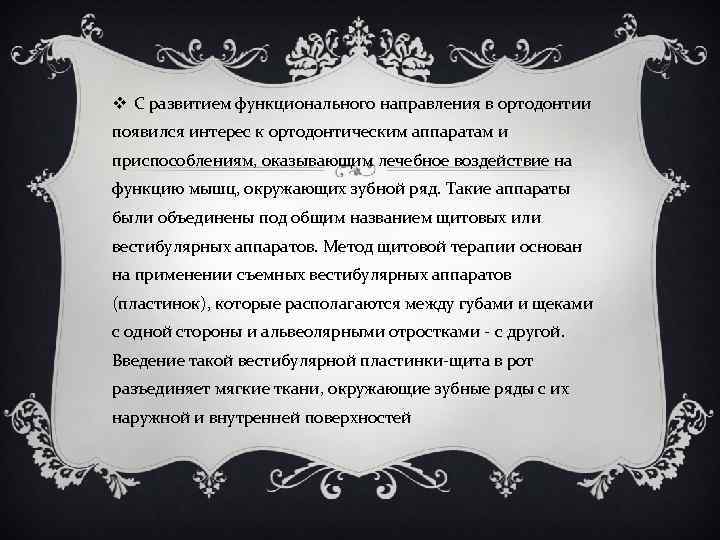 ❖ С развитием функционального направления в ортодонтии появился интерес к ортодонтическим аппаратам и приспособлениям, оказывающим лечебное воздействие на функцию мышц, окружающих зубной ряд. Такие аппараты были объединены под общим названием щитовых или вестибулярных аппаратов. Метод щитовой терапии основан на применении съемных вестибулярных аппаратов (пластинок), которые располагаются между губами и щеками с одной стороны и альвеолярными отростками - с другой. Введение такой вестибулярной пластинки-щита в рот разъединяет мягкие ткани, окружающие зубные ряды с их наружной и внутренней поверхностей